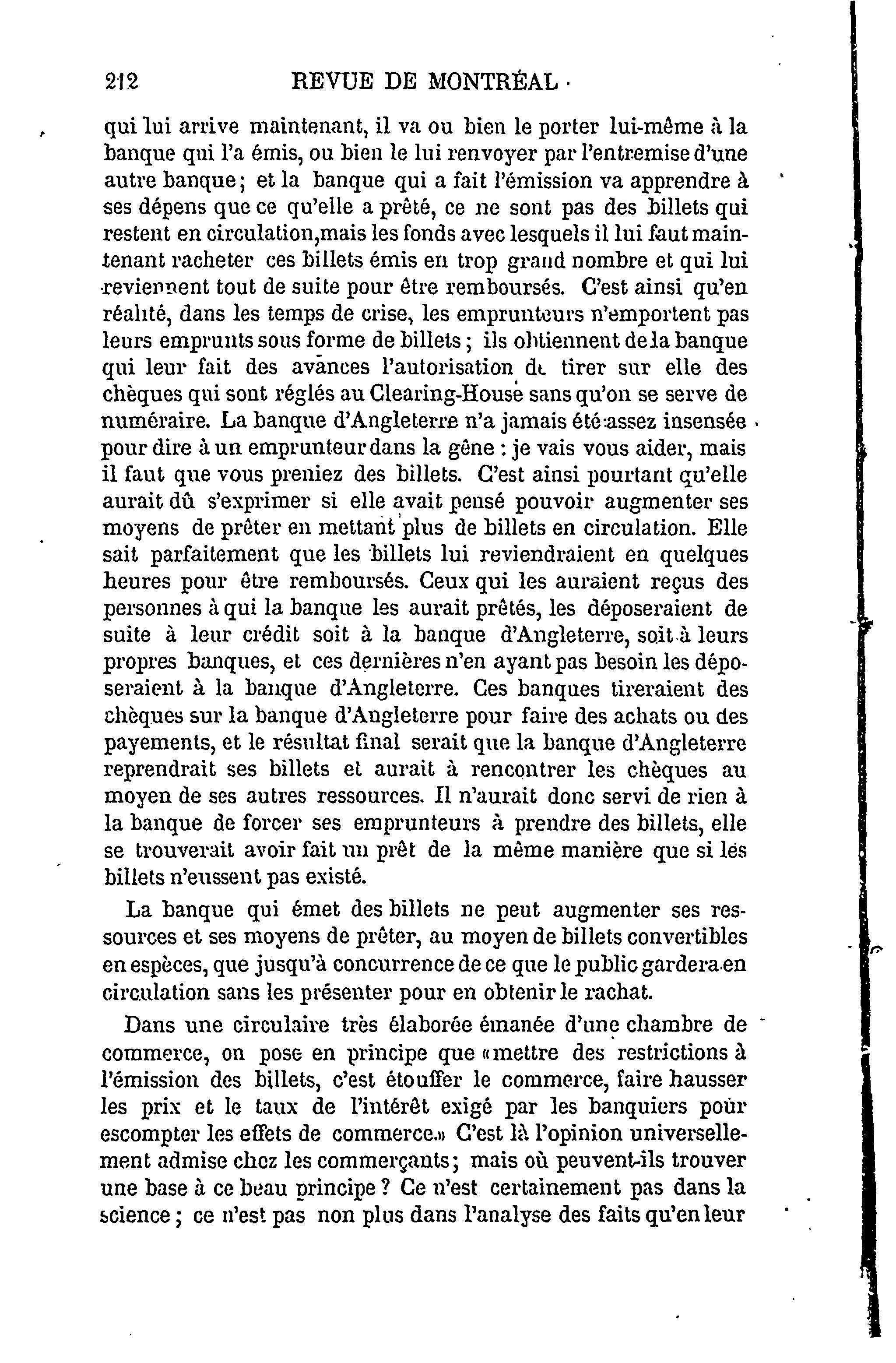 212 REVUE DE MONTRÉAL

qui lui arrive maintenant, il va ou bien le porter lui-même à la banque qui l'a émis, ou bien le lui renvoyer par l'entremise d'une autre banque; et la banque qui a fait l'émission va apprendre à ses dépens que ce qu'elle a prêté, ce ne sont pas des billets qui restent en circulation,mais les fonds avec lesquels il lui faut maintenant racheter ces billets émis en trop grand nombre et qui lui reviennent tout de suite pour être remboursés. C'est ainsi qu'en réalité, dans les temps de crise, les emprunteurs n'emportent pas leurs emprunts sous forme de billets; ils obtiennent de la banque qui leur fait des avances l'autorisation de tirer sur elle des chèques qui sont réglés au Clearing-House sans qu'on se serve de numéraire. La banque d'Angleterre n'a jamais été assez insensée pour dire à un emprunteur dans la gêne : je vais vous aider, mais il faut que vous preniez des billets. C'est ainsi pourtant qu'elle aurait dû s'exprimer si elle avait pensé pouvoir augmenter ses moyens de prêter en mettant plus de billets en circulation. Elle sait parfaitement que les billets lui reviendraient en quelques heures pour être remboursés. Ceux qui les auraient reçus des personnes à qui la banque les aurait prêtés, les déposeraient de suite à leur crédit soit à la banque d'Angleterre, soit à leurs propres banques, et ces dernières n'en ayant pas besoin les déposeraient à la banque d'Angleterre. Ces banques tireraient des chèques sur la banque d'Angleterre pour faire des achats ou des payements, et le résultat final serait que la banque d'Angleterre reprendrait ses billets et aurait à rencontrer les chèques au moyen de ses autres ressources. Il n'aurait donc servi de rien à la banque de forcer ses emprunteurs à prendre des billets, elle se trouverait avoir fait un prêt de la même manière que si les billets n'eussent pas existé.

La banque qui émet des billets ne peut augmenter ses ressources et ses moyens de prêter, au moyen de billets convertibles en espèces, que jusqu'à concurrence de ce que le public gardera en circulation sans les présenter pour en obtenir le rachat.

Dans une circulaire très élaborée émanée d'une chambre de commerce, on pose en principe que «mettre des restrictions à l'émission des billets, c'est étouffer le commerce, faire hausser les prix et le taux de l'intérêt exigé par les banquiers pour escompter les effets de commerce.» C'est là l'opinion universellement admise chez les commerçants; mais où peuvent-ils trouver une base à ce beau principe? Ce n'est certainement pas dans la science; ce n'est pas non plus dans l'analyse des faits qu'en leur